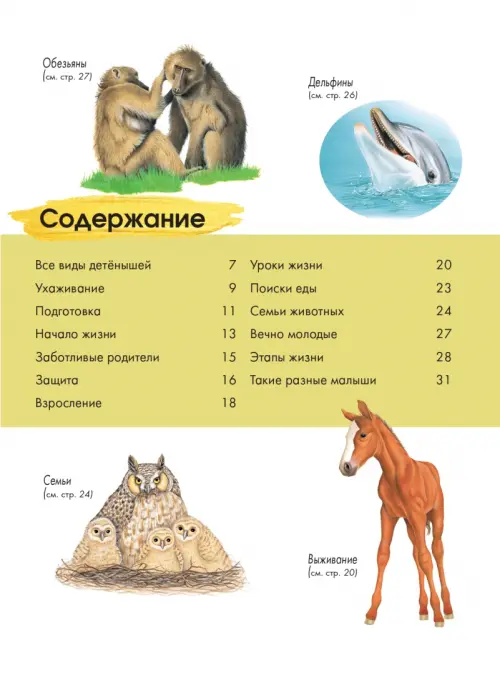 Обезьяны
(см. стр. 27)

Дельфины
(см. стр. 26)

Содержание

| | |
|---|---|
| Все виды детёнышей | 7 |
| Ухаживание | 9 |
| Подготовка | 11 |
| Начало жизни | 13 |
| Заботливые родители | 15 |
| Защита | 16 |
| Взросление | 18 |

| | |
|---|---|
| Уроки жизни | 20 |
| Поиски еды | 23 |
| Семьи животных | 24 |
| Вечно молодые | 27 |
| Этапы жизни | 28 |
| Такие разные малыши | 31 |

Семьи
(см. стр. 24)

Выживание
(см. стр. 20)